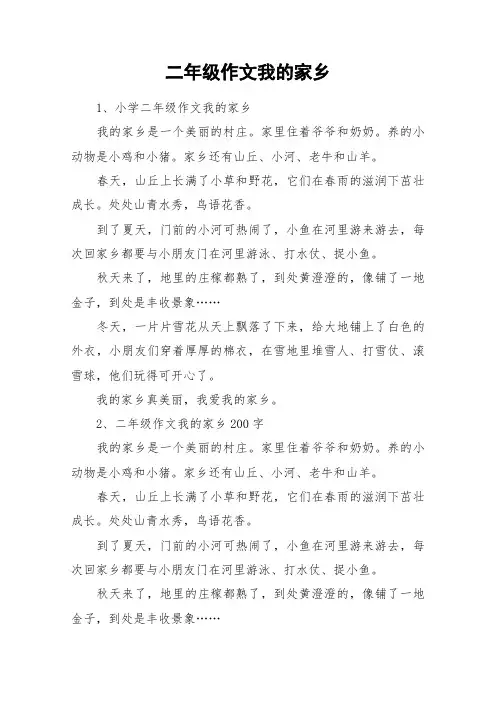 二年级作文我的家乡

1、小学二年级作文我的家乡

我的家乡是一个美丽的村庄。家里住着爷爷和奶奶。养的小动物是小鸡和小猪。家乡还有山丘、小河、老牛和山羊。

春天，山丘上长满了小草和野花，它们在春雨的滋润下茁壮成长。处处山青水秀，鸟语花香。

到了夏天，门前的小河可热闹了，小鱼在河里游来游去，每次回家乡都要与小朋友门在河里游泳、打水仗、捉小鱼。

秋天来了，地里的庄稼都熟了，到处黄澄澄的，像铺了一地金子，到处是丰收景象……

冬天，一片片雪花从天上飘落了下来，给大地铺上了白色的外衣，小朋友们穿着厚厚的棉衣，在雪地里堆雪人、打雪仗、滚雪球，他们玩得可开心了。

我的家乡真美丽，我爱我的家乡。

2、二年级作文我的家乡200字

我的家乡是一个美丽的村庄。家里住着爷爷和奶奶。养的小动物是小鸡和小猪。家乡还有山丘、小河、老牛和山羊。

春天，山丘上长满了小草和野花，它们在春雨的滋润下茁壮成长。处处山青水秀，鸟语花香。

到了夏天，门前的小河可热闹了，小鱼在河里游来游去，每次回家乡都要与小朋友门在河里游泳、打水仗、捉小鱼。

秋天来了，地里的庄稼都熟了，到处黄澄澄的，像铺了一地金子，到处是丰收景象……